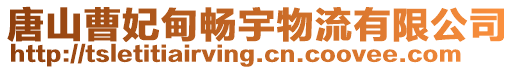 唐山曹妃甸畅宇物流有限公司
http://tsletitiairving.cn.coovee.com